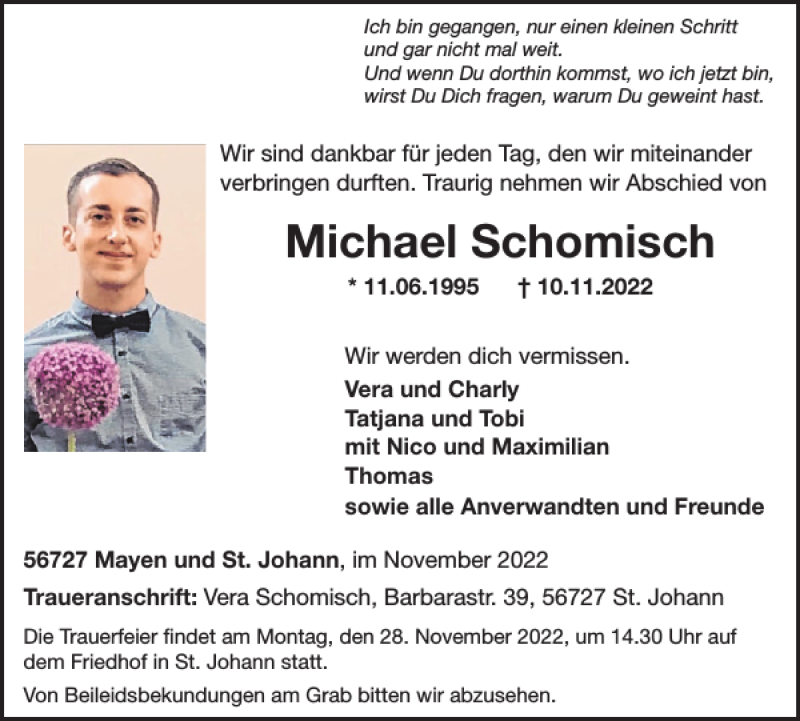 Ich bin gegangen, nur einen kleinen Schritt und gar nicht mal weit.
Und wenn Du dorthin kommst, wo ich jetzt bin, wirst Du Dich fragen, warum Du geweint hast.

Wir sind dankbar für jeden Tag, den wir miteinander verbringen durften. Traurig nehmen wir Abschied von

Michael Schomisch

* 11.06.1995 † 10.11.2022

Wir werden dich vermissen.
Vera und Charly
Tatjana und Tobi
mit Nico und Maximilian
Thomas
sowie alle Anverwandten und Freunde

56727 Mayen und St. Johann, im November 2022

Traueranschrift: Vera Schomisch, Barbarastr. 39, 56727 St. Johann

Die Trauerfeier findet am Montag, den 28. November 2022, um 14.30 Uhr auf dem Friedhof in St. Johann statt.

Von Beileidsbekundungen am Grab bitten wir abzusehen.